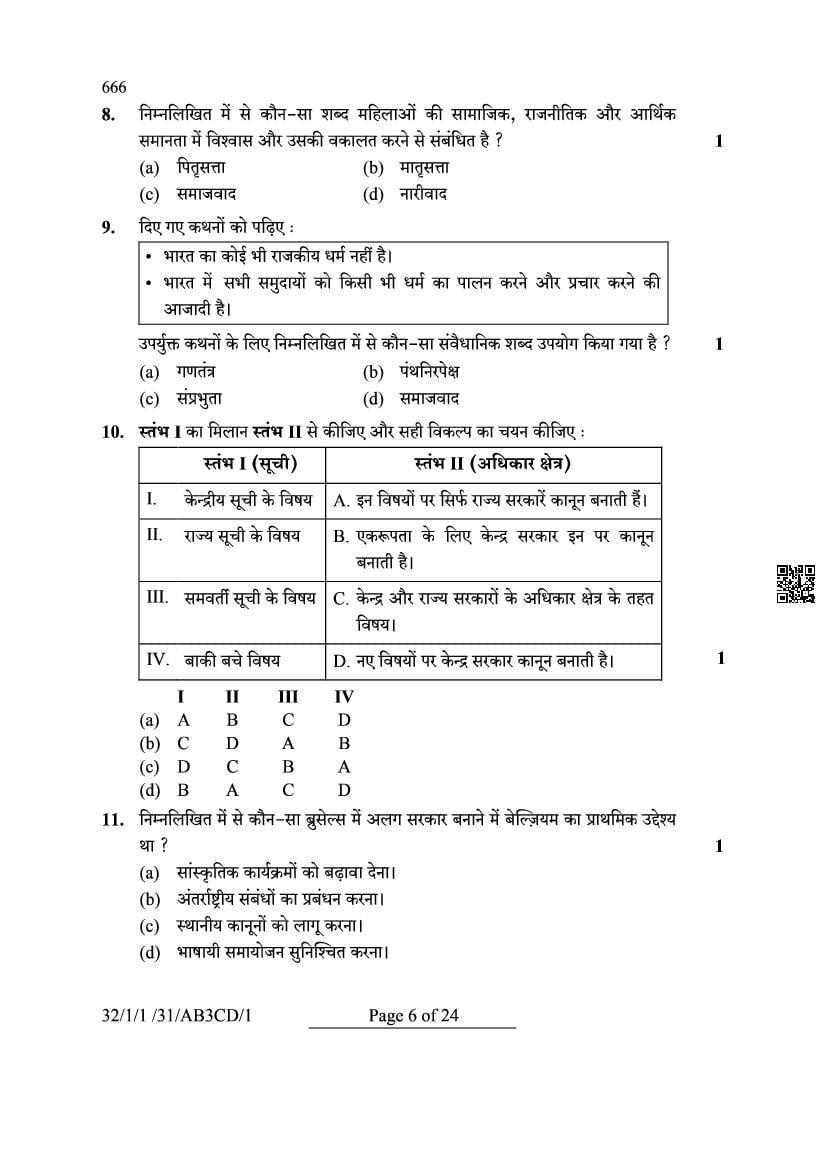 666

8. निम्नलिखित में से कौन-सा शब्द महिलाओं की सामाजिक, राजनीतिक और आर्थिक समानता में विश्वास और उसकी वकालत करने से संबंधित है ? 1

(a) पितृसत्ता (b) मातृसत्ता
(c) समाजवाद (d) नारीवाद

9. दिए गए कथनों को पढ़िए :

• भारत का कोई भी राजकीय धर्म नहीं है।
• भारत में सभी समुदायों को किसी भी धर्म का पालन करने और प्रचार करने की आजादी है।

उपर्युक्त कथनों के लिए निम्नलिखित में से कौन-सा संवैधानिक शब्द उपयोग किया गया है ? 1

(a) गणतंत्र (b) पंथनिरपेक्ष
(c) संप्रभुता (d) समाजवाद

10. स्तंभ I का मिलान स्तंभ II से कीजिए और सही विकल्प का चयन कीजिए :

| स्तंभ I (सूची) | स्तंभ II (अधिकार क्षेत्र) |
|---|---|
| I. केन्द्रीय सूची के विषय | A. इन विषयों पर सिर्फ राज्य सरकारें कानून बनाती हैं। |
| II. राज्य सूची के विषय | B. एकरूपता के लिए केन्द्र सरकार इन पर कानून बनाती है। |
| III. समवर्ती सूची के विषय | C. केन्द्र और राज्य सरकारों के अधिकार क्षेत्र के तहत विषय। |
| IV. बाकी बचे विषय | D. नए विषयों पर केन्द्र सरकार कानून बनाती है। |

1

| | I | II | III | IV |
|---|---|---|---|---|
| (a) | A | B | C | D |
| (b) | C | D | A | B |
| (c) | D | C | B | A |
| (d) | B | A | C | D |

11. निम्नलिखित में से कौन-सा ब्रुसेल्स में अलग सरकार बनाने में बेल्जियम का प्राथमिक उद्देश्य था ? 1

(a) सांस्कृतिक कार्यक्रमों को बढ़ावा देना।
(b) अंतर्राष्ट्रीय संबंधों का प्रबंधन करना।
(c) स्थानीय कानूनों को लागू करना।
(d) भाषायी समायोजन सुनिश्चित करना।

32/1/1 /31/AB3CD/1 Page 6 of 24